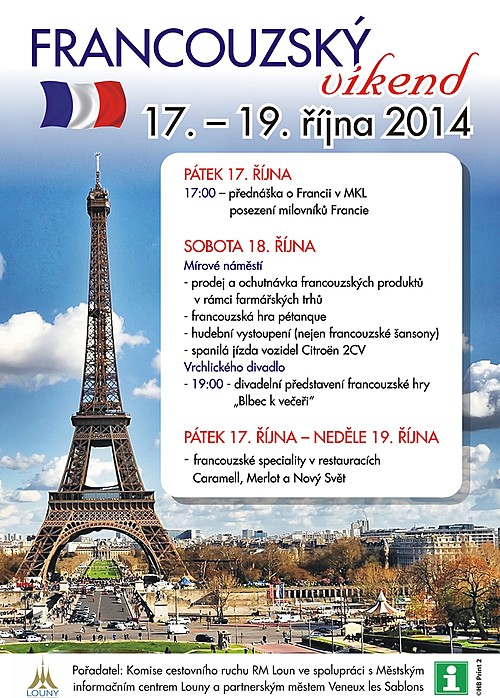 FRANCOUZSKÝ
víkend
17. – 19. října 2014

PÁTEK 17. ŘÍJNA
17:00 – přednáška o Francii v MKL
posezení milovníků Francie

SOBOTA 18. ŘÍJNA
Mírové náměstí
- prodej a ochutnávka francouzských produktů v rámci farmářských trhů
- francouzská hra pétanque
- hudební vystoupení (nejen francouzské šansony)
- spanilá jízda vozidel Citroën 2CV
Vrchlického divadlo
- 19:00 - divadelní představení francouzské hry „Blbec k večeři"

PÁTEK 17. ŘÍJNA – NEDĚLE 19. ŘÍJNA
- francouzské speciality v restauracích Caramell, Merlot a Nový Svět

LOUNY
Pořadatel: Komise cestovního ruchu RM Loun ve spolupráci s Městským informačním centrem Louny a partnerským městem Veneux les Sablons
i
©HB Print 2